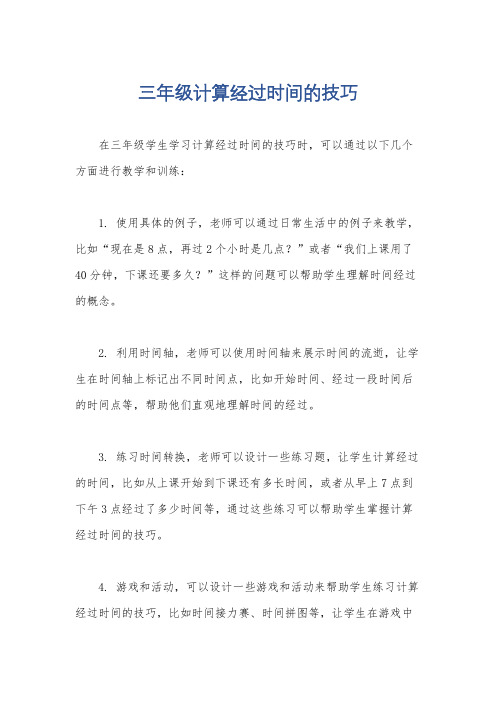 三年级计算经过时间的技巧

在三年级学生学习计算经过时间的技巧时，可以通过以下几个方面进行教学和训练：

1. 使用具体的例子，老师可以通过日常生活中的例子来教学，比如“现在是8点，再过2个小时是几点？”或者“我们上课用了40分钟，下课还要多久？”这样的问题可以帮助学生理解时间经过的概念。

2. 利用时间轴，老师可以使用时间轴来展示时间的流逝，让学生在时间轴上标记出不同时间点，比如开始时间、经过一段时间后的时间点等，帮助他们直观地理解时间的经过。

3. 练习时间转换，老师可以设计一些练习题，让学生计算经过的时间，比如从上课开始到下课还有多长时间，或者从早上7点到下午3点经过了多少时间等，通过这些练习可以帮助学生掌握计算经过时间的技巧。

4. 游戏和活动，可以设计一些游戏和活动来帮助学生练习计算经过时间的技巧，比如时间接力赛、时间拼图等，让学生在游戏中